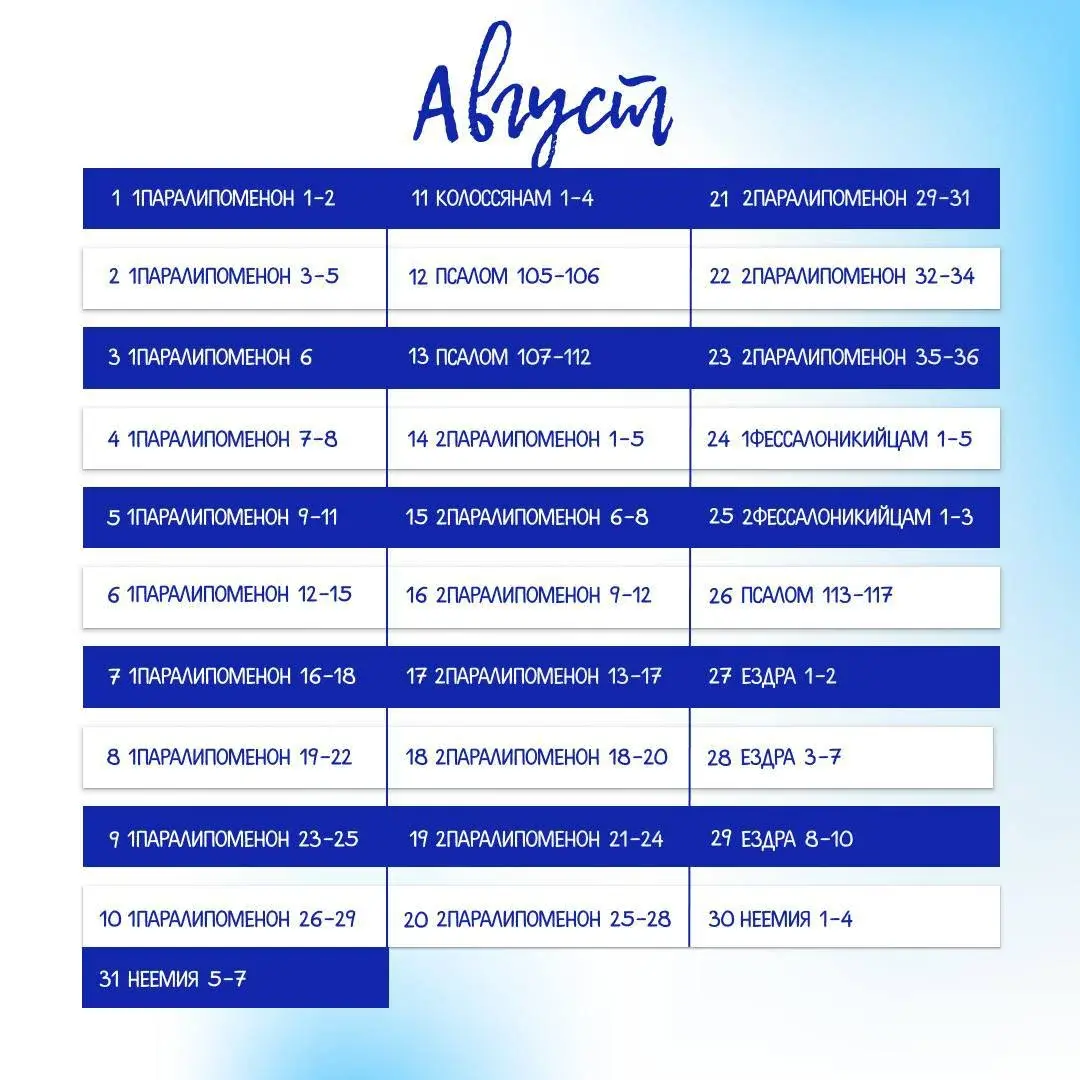 Август

| | | |
|---|---|---|
| 1 1ПАРАЛИПОМЕНОН 1-2 | 11 КОЛОССЯНАМ 1-4 | 21 2ПАРАЛИПОМЕНОН 29-31 |
| 2 1ПАРАЛИПОМЕНОН 3-5 | 12 ПСАЛОМ 105-106 | 22 2ПАРАЛИПОМЕНОН 32-34 |
| 3 1ПАРАЛИПОМЕНОН 6 | 13 ПСАЛОМ 107-112 | 23 2ПАРАЛИПОМЕНОН 35-36 |
| 4 1ПАРАЛИПОМЕНОН 7-8 | 14 2ПАРАЛИПОМЕНОН 1-5 | 24 1ФЕССАЛОНИКИЙЦАМ 1-5 |
| 5 1ПАРАЛИПОМЕНОН 9-11 | 15 2ПАРАЛИПОМЕНОН 6-8 | 25 2ФЕССАЛОНИКИЙЦАМ 1-3 |
| 6 1ПАРАЛИПОМЕНОН 12-15 | 16 2ПАРАЛИПОМЕНОН 9-12 | 26 ПСАЛОМ 113-117 |
| 7 1ПАРАЛИПОМЕНОН 16-18 | 17 2ПАРАЛИПОМЕНОН 13-17 | 27 ЕЗДРА 1-2 |
| 8 1ПАРАЛИПОМЕНОН 19-22 | 18 2ПАРАЛИПОМЕНОН 18-20 | 28 ЕЗДРА 3-7 |
| 9 1ПАРАЛИПОМЕНОН 23-25 | 19 2ПАРАЛИПОМЕНОН 21-24 | 29 ЕЗДРА 8-10 |
| 10 1ПАРАЛИПОМЕНОН 26-29 | 20 2ПАРАЛИПОМЕНОН 25-28 | 30 НЕЕМИЯ 1-4 |
| 31 НЕЕМИЯ 5-7 | | |